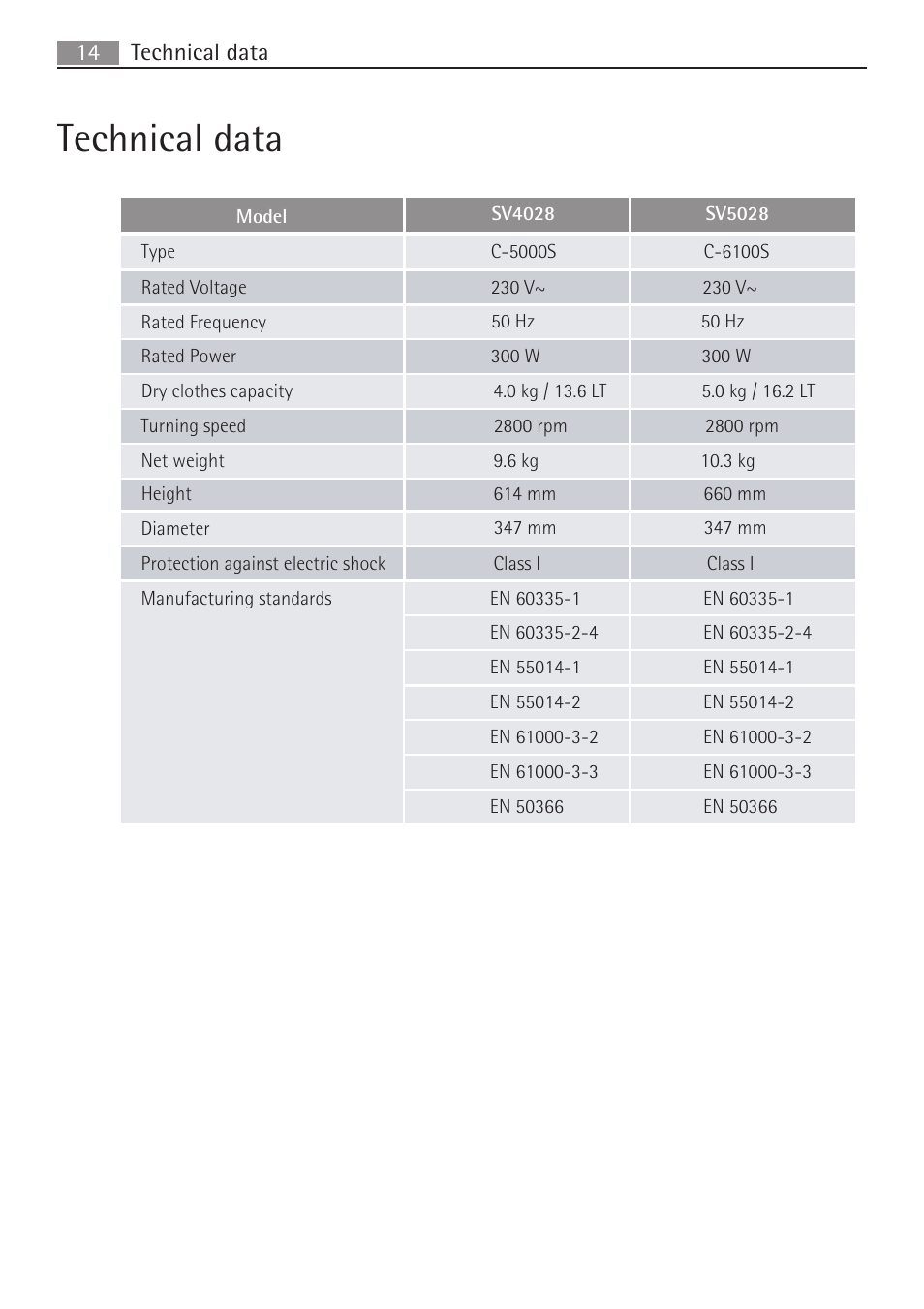 14 Technical data

Technical data

| Model | SV4028 | SV5028 |
|---|---|---|
| Type | C-5000S | C-6100S |
| Rated Voltage | 230 V~ | 230 V~ |
| Rated Frequency | 50 Hz | 50 Hz |
| Rated Power | 300 W | 300 W |
| Dry clothes capacity | 4.0 kg / 13.6 LT | 5.0 kg / 16.2 LT |
| Turning speed | 2800 rpm | 2800 rpm |
| Net weight | 9.6 kg | 10.3 kg |
| Height | 614 mm | 660 mm |
| Diameter | 347 mm | 347 mm |
| Protection against electric shock | Class I | Class I |
| Manufacturing standards | EN 60335-1 | EN 60335-1 |
| | EN 60335-2-4 | EN 60335-2-4 |
| | EN 55014-1 | EN 55014-1 |
| | EN 55014-2 | EN 55014-2 |
| | EN 61000-3-2 | EN 61000-3-2 |
| | EN 61000-3-3 | EN 61000-3-3 |
| | EN 50366 | EN 50366 |